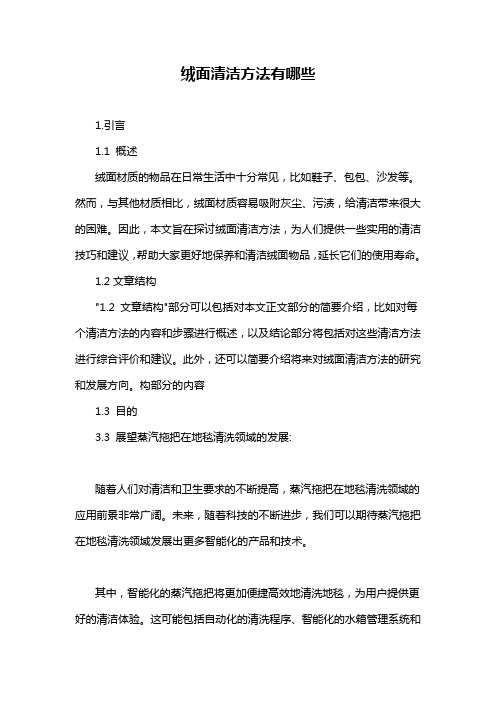 绒面清洁方法有哪些

1.引言

1.1 概述

绒面材质的物品在日常生活中十分常见，比如鞋子、包包、沙发等。然而，与其他材质相比，绒面材质容易吸附灰尘、污渍，给清洁带来很大的困难。因此，本文旨在探讨绒面清洁方法，为人们提供一些实用的清洁技巧和建议，帮助大家更好地保养和清洁绒面物品，延长它们的使用寿命。

1.2 文章结构

"1.2 文章结构"部分可以包括对本文正文部分的简要介绍，比如对每个清洁方法的内容和步骤进行概述，以及结论部分将包括对这些清洁方法进行综合评价和建议。此外，还可以简要介绍将来对绒面清洁方法的研究和发展方向。构部分的内容

1.3 目的

3.3 展望蒸汽拖把在地毯清洗领域的发展:

随着人们对清洁和卫生要求的不断提高，蒸汽拖把在地毯清洗领域的应用前景非常广阔。未来，随着科技的不断进步，我们可以期待蒸汽拖把在地毯清洗领域发展出更多智能化的产品和技术。

其中，智能化的蒸汽拖把将更加便捷高效地清洗地毯，为用户提供更好的清洁体验。这可能包括自动化的清洗程序、智能化的水箱管理系统和